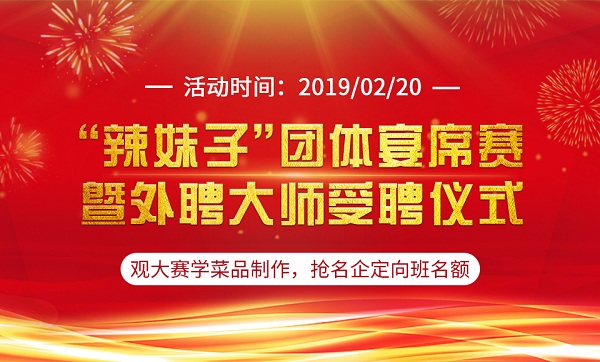 — 活动时间：2019/02/20 —

“辣妹子”团体宴席赛
暨外聘大师受聘仪式

观大赛学菜品制作，抢名企定向班名额